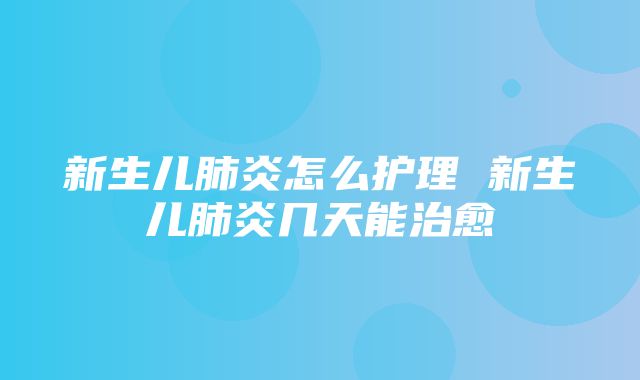 新生儿肺炎怎么护理 新生儿肺炎几天能治愈